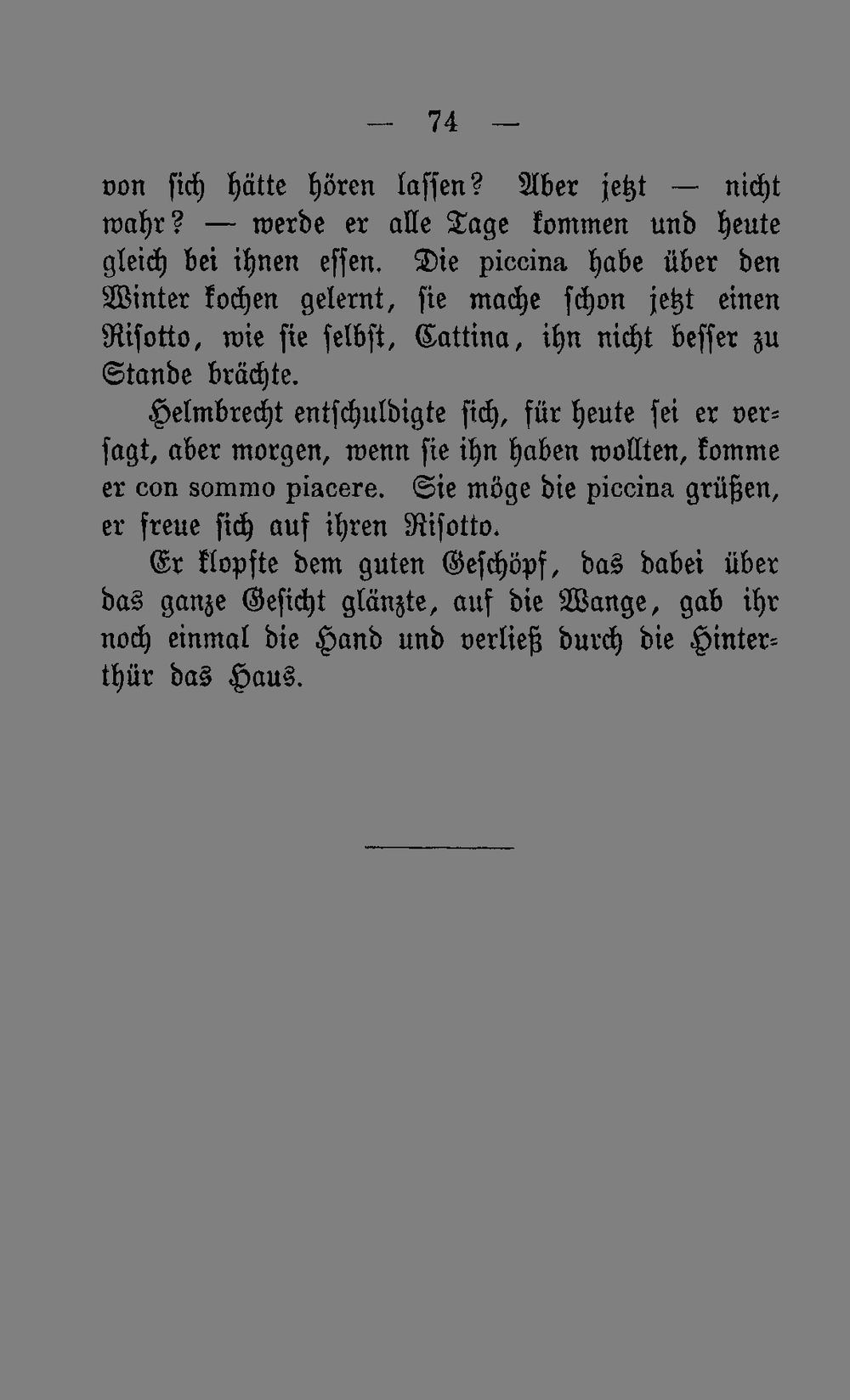 — 74 —

von sich hätte hören lassen? Aber jetzt — nicht wahr? — werde er alle Tage kommen und heute gleich bei ihnen essen. Die piccina habe über den Winter kochen gelernt, sie mache schon jetzt einen Risotto, wie sie selbst, Cattina, ihn nicht besser zu Stande brächte.

Helmbrecht entschuldigte sich, für heute sei er versagt, aber morgen, wenn sie ihn haben wollten, komme er con sommo piacere. Sie möge die piccina grüßen, er freue sich auf ihren Risotto.

Er klopfte dem guten Geschöpf, das dabei über das ganze Gesicht glänzte, auf die Wange, gab ihr noch einmal die Hand und verließ durch die Hinterthür das Haus.